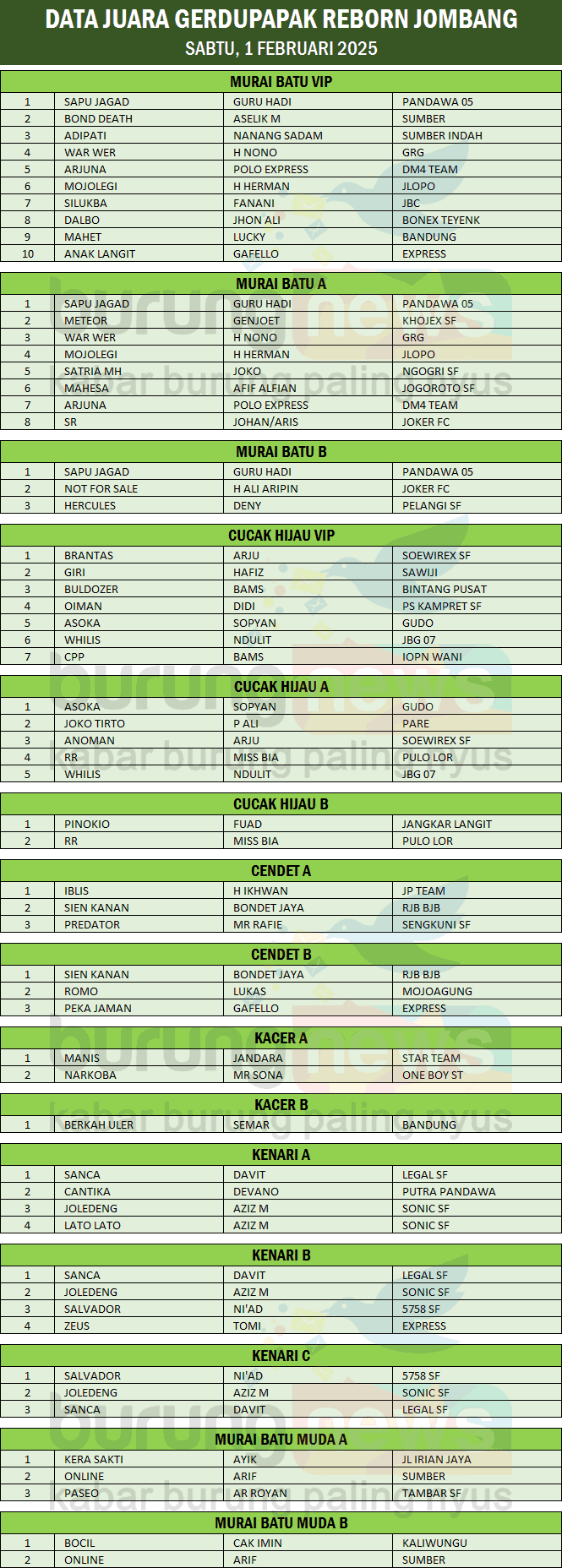 DATA JUARA GERDUPAPAK REBORN JOMBANG
SABTU, 1 FEBRUARI 2025

MURAI BATU VIP

| 1 | SAPU JAGAD | GURU HADI | PANDAWA 05 |
|---|---|---|---|
| 2 | BOND DEATH | ASELIK M | SUMBER |
| 3 | ADIPATI | NANANG SADAM | SUMBER INDAH |
| 4 | WAR WER | H NONO | GRG |
| 5 | ARJUNA | POLO EXPRESS | DM4 TEAM |
| 6 | MOJOLEGI | H HERMAN | JLOPO |
| 7 | SILUKBA | FANANI | JBC |
| 8 | DALBO | JHON ALI | BONEX TEYENK |
| 9 | MAHET | LUCKY | BANDUNG |
| 10 | ANAK LANGIT | GAFELLO | EXPRESS |

MURAI BATU A

| 1 | SAPU JAGAD | GURU HADI | PANDAWA 05 |
|---|---|---|---|
| 2 | METEOR | GENJOET | KHOJEX SF |
| 3 | WAR WER | H NONO | GRG |
| 4 | MOJOLEGI | H HERMAN | JLOPO |
| 5 | SATRIA MH | JOKO | NGOGRI SF |
| 6 | MAHESA | AFIF ALFIAN | JOGOROTO SF |
| 7 | ARJUNA | POLO EXPRESS | DM4 TEAM |
| 8 | SR | JOHAN/ARIS | JOKER FC |

MURAI BATU B

| 1 | SAPU JAGAD | GURU HADI | PANDAWA 05 |
|---|---|---|---|
| 2 | NOT FOR SALE | H ALI ARIPIN | JOKER FC |
| 3 | HERCULES | DENY | PELANGI SF |

CUCAK HIJAU VIP

| 1 | BRANTAS | ARJU | SOEWIREX SF |
|---|---|---|---|
| 2 | GIRI | HAFIZ | SAWIJI |
| 3 | BULDOZER | BAMS | BINTANG PUSAT |
| 4 | OIMAN | DIDI | PS KAMPRET SF |
| 5 | ASOKA | SOPYAN | GUDO |
| 6 | WHILIS | NDULIT | JBG 07 |
| 7 | CPP | BAMS | IOPN WANI |

CUCAK HIJAU A

| 1 | ASOKA | SOPYAN | GUDO |
|---|---|---|---|
| 2 | JOKO TIRTO | P ALI | PARE |
| 3 | ANOMAN | ARJU | SOEWIREX SF |
| 4 | RR | MISS BIA | PULO LOR |
| 5 | WHILIS | NDULIT | JBG 07 |

CUCAK HIJAU B

| 1 | PINOKIO | FUAD | JANGKAR LANGIT |
|---|---|---|---|
| 2 | RR | MISS BIA | PULO LOR |

CENDET A

| 1 | IBLIS | H IKHWAN | JP TEAM |
|---|---|---|---|
| 2 | SIEN KANAN | BONDET JAYA | RJB BJB |
| 3 | PREDATOR | MR RAFIE | SENGKUNI SF |

CENDET B

| 1 | SIEN KANAN | BONDET JAYA | RJB BJB |
|---|---|---|---|
| 2 | ROMO | LUKAS | MOJOAGUNG |
| 3 | PEKA JAMAN | GAFELLO | EXPRESS |

KACER A

| 1 | MANIS | JANDARA | STAR TEAM |
|---|---|---|---|
| 2 | NARKOBA | MR SONA | ONE BOY ST |

KACER B

| 1 | BERKAH ULER | SEMAR | BANDUNG |
|---|---|---|---|

KENARI A

| 1 | SANCA | DAVIT | LEGAL SF |
|---|---|---|---|
| 2 | CANTIKA | DEVANO | PUTRA PANDAWA |
| 3 | JOLEDENG | AZIZ M | SONIC SF |
| 4 | LATO LATO | AZIZ M | SONIC SF |

KENARI B

| 1 | SANCA | DAVIT | LEGAL SF |
|---|---|---|---|
| 2 | JOLEDENG | AZIZ M | SONIC SF |
| 3 | SALVADOR | NI'AD | 5758 SF |
| 4 | ZEUS | TOMI | EXPRESS |

KENARI C

| 1 | SALVADOR | NI'AD | 5758 SF |
|---|---|---|---|
| 2 | JOLEDENG | AZIZ M | SONIC SF |
| 3 | SANCA | DAVIT | LEGAL SF |

MURAI BATU MUDA A

| 1 | KERA SAKTI | AYIK | JL IRIAN JAYA |
|---|---|---|---|
| 2 | ONLINE | ARIF | SUMBER |
| 3 | PASEO | AR ROYAN | TAMBAR SF |

MURAI BATU MUDA B

| 1 | BOCIL | CAK IMIN | KALIWUNGU |
|---|---|---|---|
| 2 | ONLINE | ARIF | SUMBER |

burungnews kabar burung paling nyus